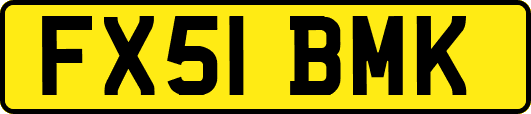 FX51 BMK